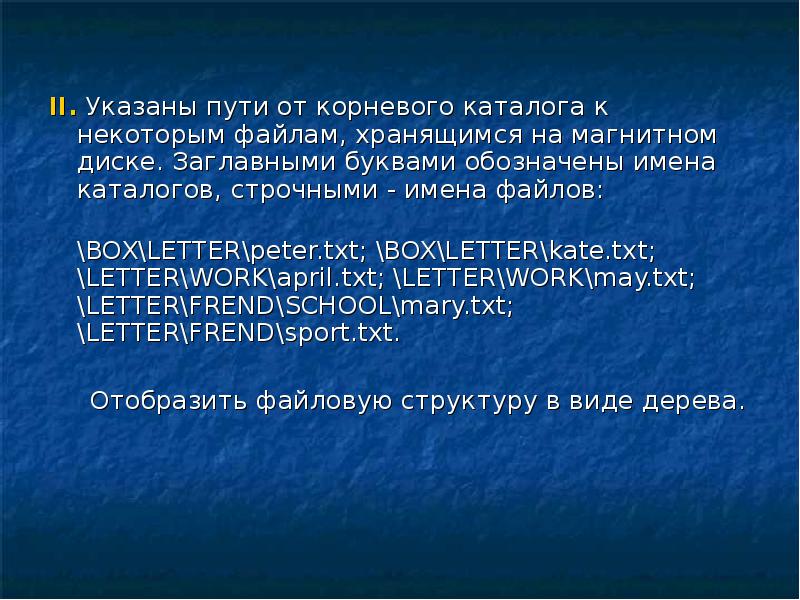 II. Указаны пути от корневого каталога к некоторым файлам, хранящимся на магнитном диске. Заглавными буквами обозначены имена каталогов, строчными - имена файлов:

\BOX\LETTER\peter.txt; \BOX\LETTER\kate.txt; \LETTER\WORK\april.txt; \LETTER\WORK\may.txt; \LETTER\FREND\SCHOOL\mary.txt; \LETTER\FREND\sport.txt.

Отобразить файловую структуру в виде дерева.